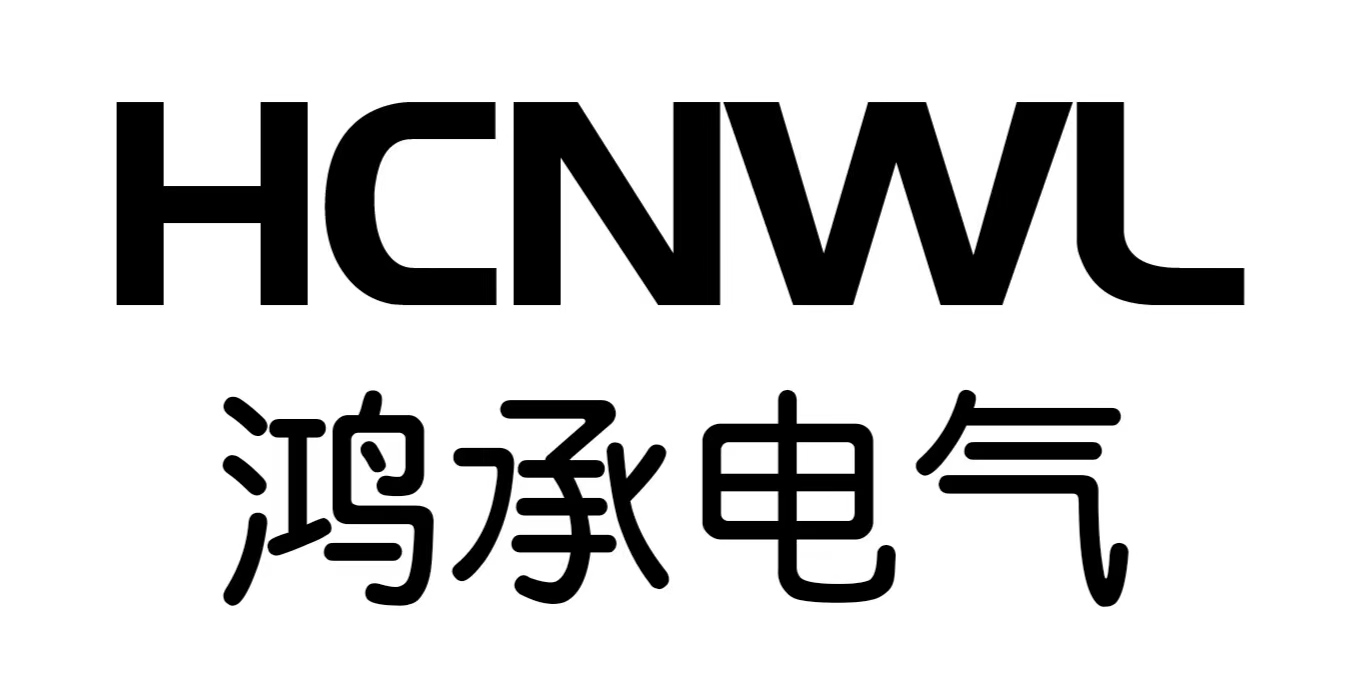 HCNWL
鸿承电气